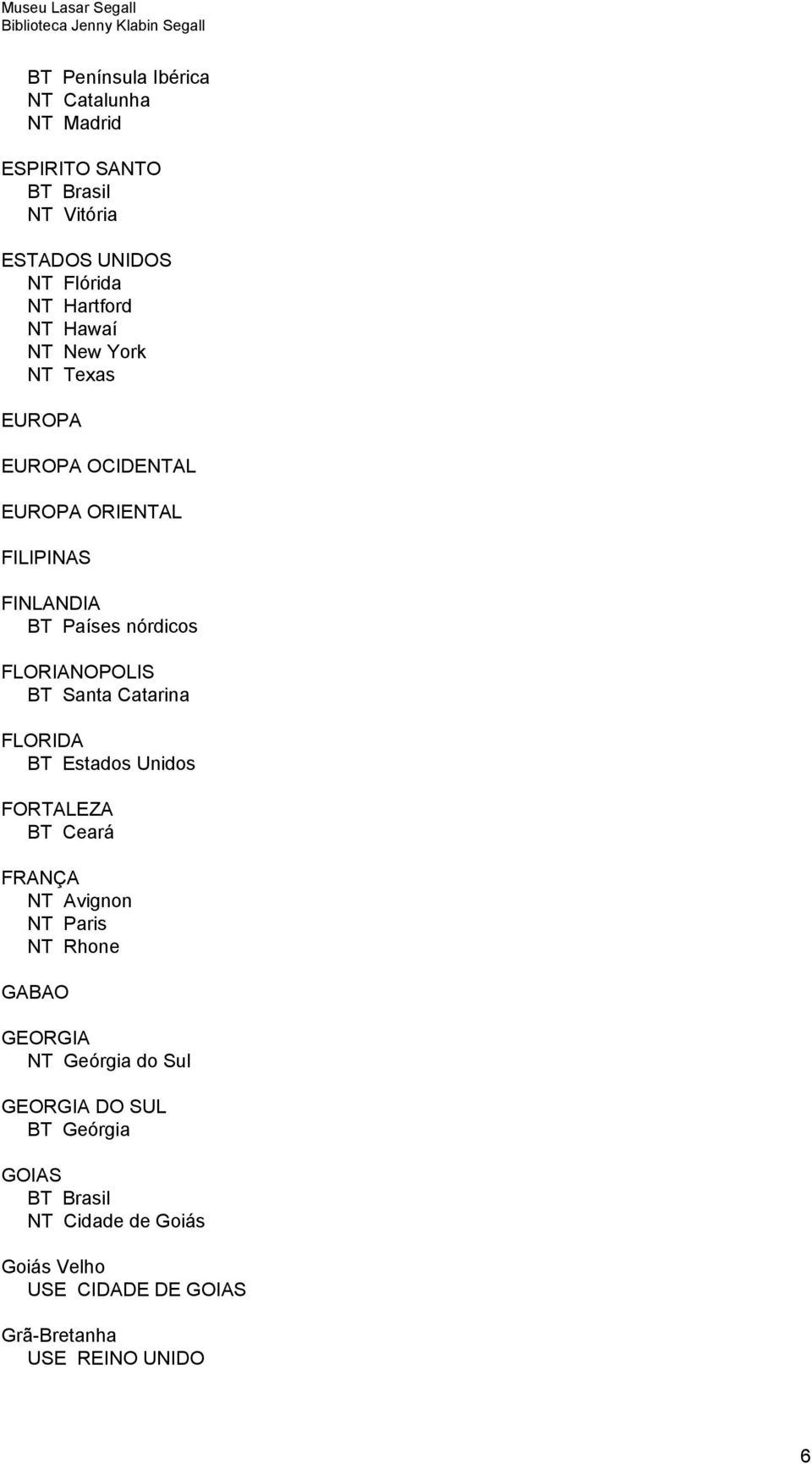 Museu Lasar Segall
Biblioteca Jenny Klabin Segall

BT Península Ibérica
NT Catalunha
NT Madrid

ESPIRITO SANTO
BT Brasil
NT Vitória

ESTADOS UNIDOS
NT Flórida
NT Hartford
NT Hawaí
NT New York
NT Texas

EUROPA

EUROPA OCIDENTAL

EUROPA ORIENTAL

FILIPINAS

FINLANDIA
BT Países nórdicos

FLORIANOPOLIS
BT Santa Catarina

FLORIDA
BT Estados Unidos

FORTALEZA
BT Ceará

FRANÇA
NT Avignon
NT Paris
NT Rhone

GABAO

GEORGIA
NT Geórgia do Sul

GEORGIA DO SUL
BT Geórgia

GOIAS
BT Brasil
NT Cidade de Goiás

Goiás Velho
USE CIDADE DE GOIAS

Grã-Bretanha
USE REINO UNIDO

6